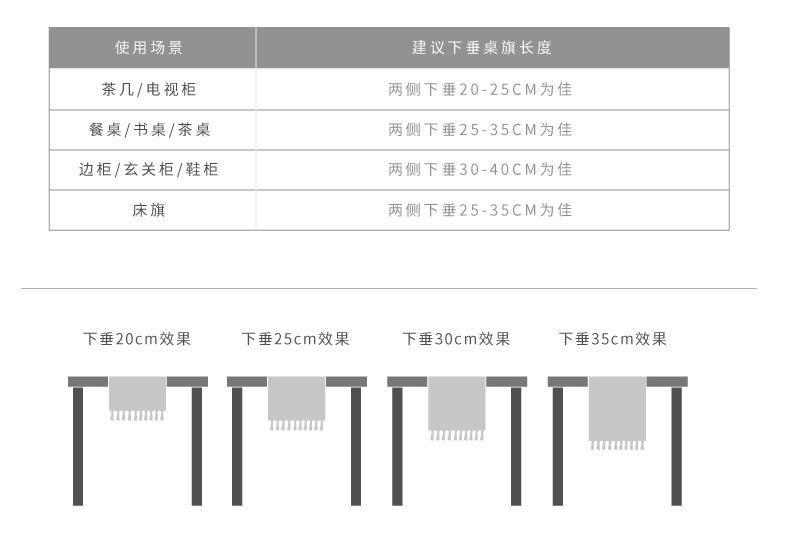 | 使用场景 | 建议下垂桌旗长度 |
|---|---|
| 茶几/电视柜 | 两侧下垂20-25CM为佳 |
| 餐桌/书桌/茶桌 | 两侧下垂25-35CM为佳 |
| 边柜/玄关柜/鞋柜 | 两侧下垂30-40CM为佳 |
| 床旗 | 两侧下垂25-35CM为佳 |

下垂20cm效果

下垂25cm效果

下垂30cm效果

下垂35cm效果